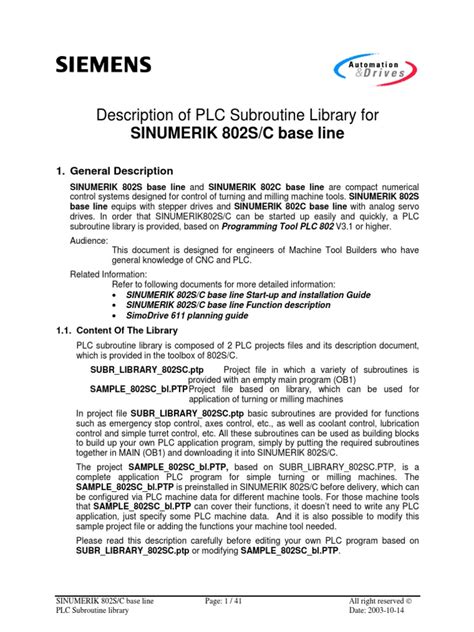 SIEMENS

Automation &Drives

Description of PLC Subroutine Library for
SINUMERIK 802S/C base line

1. General Description

SINUMERIK 802S base line and SINUMERIK 802C base line are compact numerical control systems designed for control of turning and milling machine tools. SINUMERIK 802S base line equips with stepper drives and SINUMERIK 802C base line with analog servo drives. In order that SINUMERIK802S/C can be started up easily and quickly, a PLC subroutine library is provided, based on Programming Tool PLC 802 V3.1 or higher.

Audience:
This document is designed for engineers of Machine Tool Builders who have general knowledge of CNC and PLC.

Related Information:
Refer to following documents for more detailed information:
• SINUMERIK 802S/C base line Start-up and installation Guide
• SINUMERIK 802S/C base line Function description
• SimoDrive 611 planning guide

1.1. Content Of The Library

PLC subroutine library is composed of 2 PLC projects files and its description document, which is provided in the toolbox of 802S/C.

SUBR_LIBRARY_802SC.ptp Project file in which a variety of subroutines is provided with an empty main program (OB1)
SAMPLE_802SC_bl.PTP Project file based on library, which can be used for application of turning or milling machines

In project file SUBR_LIBRARY_802SC.ptp basic subroutines are provided for functions such as emergency stop control, axes control, etc., as well as coolant control, lubrication control and simple turret control, etc. All these subroutines can be used as building blocks to build up your own PLC application program, simply by putting the required subroutines together in MAIN (OB1) and downloading it into SINUMERIK 802S/C.

The project SAMPLE_802SC_bl.PTP, based on SUBR_LIBRARY_802SC.PTP, is a complete application PLC program for simple turning or milling machines. The SAMPLE_802SC_bl.PTP is preinstalled in SINUMERIK 802S/C before delivery, which can be configured via PLC machine data for different machine tools. For those machine tools that SAMPLE_802SC_bl.PTP can cover their functions, it doesn't need to write any PLC application, just specify some PLC machine data. And it is also possible to modify this sample project file or adding the functions your machine tool needed.

Please read this description carefully before editing your own PLC program based on SUBR_LIBRARY_802SC.ptp or modifying SAMPLE_802SC_bl.PTP.

SINUMERIK 802S/C base line
PLC Subroutine library
Page: 1 / 41
All right reserved ©
Date: 2003-10-14